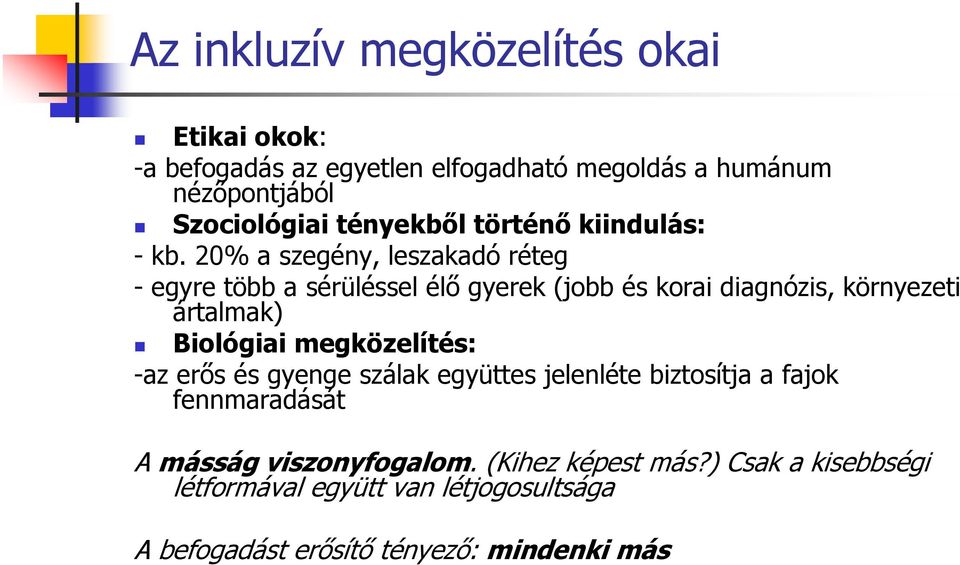 Az inkluzív megközelítés okai

Etikai okok:
-a befogadás az egyetlen elfogadható megoldás a humánum nézőpontjából

Szociológiai tényekből történő kiindulás:
- kb. 20% a szegény, leszakadó réteg
- egyre több a sérüléssel élő gyerek (jobb és korai diagnózis, környezeti ártalmak)

Biológiai megközelítés:
-az erős és gyenge szálak együttes jelenléte biztosítja a fajok fennmaradását

A másság viszonyfogalom. (Kihez képest más?) Csak a kisebbségi létformával együtt van létjogosultsága

A befogadást erősítő tényező: mindenki más